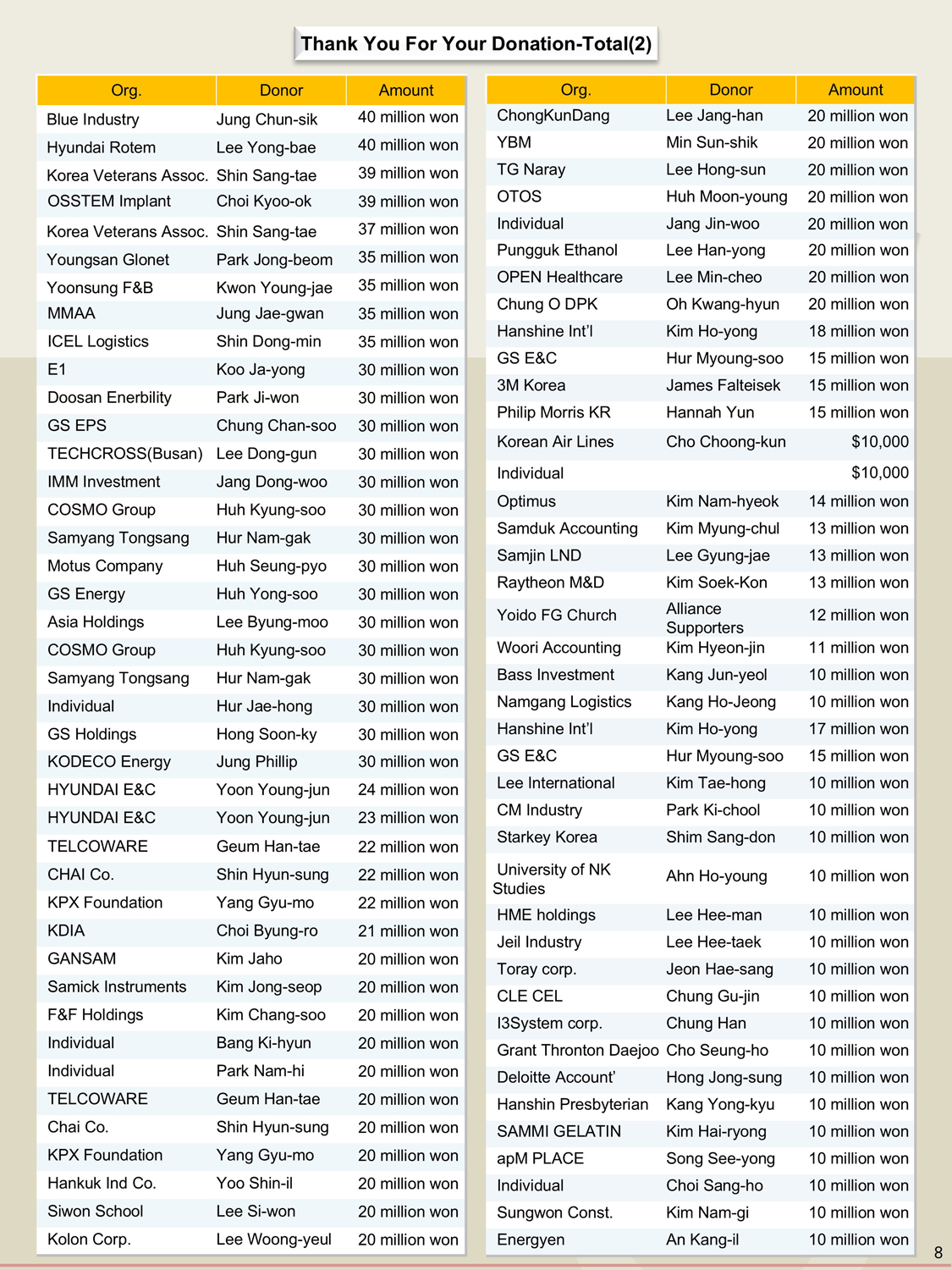 Thank You For Your Donation-Total(2)

| Org. | Donor | Amount |
|---|---|---|
| Blue Industry | Jung Chun-sik | 40 million won |
| Hyundai Rotem | Lee Yong-bae | 40 million won |
| Korea Veterans Assoc. | Shin Sang-tae | 39 million won |
| OSSTEM Implant | Choi Kyoo-ok | 39 million won |
| Korea Veterans Assoc. | Shin Sang-tae | 37 million won |
| Youngsan Glonet | Park Jong-beom | 35 million won |
| Yoonsung F&B | Kwon Young-jae | 35 million won |
| MMAA | Jung Jae-gwan | 35 million won |
| ICEL Logistics | Shin Dong-min | 35 million won |
| E1 | Koo Ja-yong | 30 million won |
| Doosan Enerbility | Park Ji-won | 30 million won |
| GS EPS | Chung Chan-soo | 30 million won |
| TECHCROSS(Busan) | Lee Dong-gun | 30 million won |
| IMM Investment | Jang Dong-woo | 30 million won |
| COSMO Group | Huh Kyung-soo | 30 million won |
| Samyang Tongsang | Hur Nam-gak | 30 million won |
| Motus Company | Huh Seung-pyo | 30 million won |
| GS Energy | Huh Yong-soo | 30 million won |
| Asia Holdings | Lee Byung-moo | 30 million won |
| COSMO Group | Huh Kyung-soo | 30 million won |
| Samyang Tongsang | Hur Nam-gak | 30 million won |
| Individual | Hur Jae-hong | 30 million won |
| GS Holdings | Hong Soon-ky | 30 million won |
| KODECO Energy | Jung Phillip | 30 million won |
| HYUNDAI E&C | Yoon Young-jun | 24 million won |
| HYUNDAI E&C | Yoon Young-jun | 23 million won |
| TELCOWARE | Geum Han-tae | 22 million won |
| CHAI Co. | Shin Hyun-sung | 22 million won |
| KPX Foundation | Yang Gyu-mo | 22 million won |
| KDIA | Choi Byung-ro | 21 million won |
| GANSAM | Kim Jaho | 20 million won |
| Samick Instruments | Kim Jong-seop | 20 million won |
| F&F Holdings | Kim Chang-soo | 20 million won |
| Individual | Bang Ki-hyun | 20 million won |
| Individual | Park Nam-hi | 20 million won |
| TELCOWARE | Geum Han-tae | 20 million won |
| Chai Co. | Shin Hyun-sung | 20 million won |
| KPX Foundation | Yang Gyu-mo | 20 million won |
| Hankuk Ind Co. | Yoo Shin-il | 20 million won |
| Siwon School | Lee Si-won | 20 million won |
| Kolon Corp. | Lee Woong-yeul | 20 million won |

| Org. | Donor | Amount |
|---|---|---|
| ChongKunDang | Lee Jang-han | 20 million won |
| YBM | Min Sun-shik | 20 million won |
| TG Naray | Lee Hong-sun | 20 million won |
| OTOS | Huh Moon-young | 20 million won |
| Individual | Jang Jin-woo | 20 million won |
| Pungguk Ethanol | Lee Han-yong | 20 million won |
| OPEN Healthcare | Lee Min-cheo | 20 million won |
| Chung O DPK | Oh Kwang-hyun | 20 million won |
| Hanshine Int'l | Kim Ho-yong | 18 million won |
| GS E&C | Hur Myoung-soo | 15 million won |
| 3M Korea | James Falteisek | 15 million won |
| Philip Morris KR | Hannah Yun | 15 million won |
| Korean Air Lines | Cho Choong-kun | $10,000 |
| Individual | | $10,000 |
| Optimus | Kim Nam-hyeok | 14 million won |
| Samduk Accounting | Kim Myung-chul | 13 million won |
| Samjin LND | Lee Gyung-jae | 13 million won |
| Raytheon M&D | Kim Soek-Kon | 13 million won |
| Yoido FG Church | Alliance Supporters | 12 million won |
| Woori Accounting | Kim Hyeon-jin | 11 million won |
| Bass Investment | Kang Jun-yeol | 10 million won |
| Namgang Logistics | Kang Ho-Jeong | 10 million won |
| Hanshine Int'l | Kim Ho-yong | 17 million won |
| GS E&C | Hur Myoung-soo | 15 million won |
| Lee International | Kim Tae-hong | 10 million won |
| CM Industry | Park Ki-chool | 10 million won |
| Starkey Korea | Shim Sang-don | 10 million won |
| University of NK Studies | Ahn Ho-young | 10 million won |
| HME holdings | Lee Hee-man | 10 million won |
| Jeil Industry | Lee Hee-taek | 10 million won |
| Toray corp. | Jeon Hae-sang | 10 million won |
| CLE CEL | Chung Gu-jin | 10 million won |
| I3System corp. | Chung Han | 10 million won |
| Grant Thronton Daejoo | Cho Seung-ho | 10 million won |
| Deloitte Account' | Hong Jong-sung | 10 million won |
| Hanshin Presbyterian | Kang Yong-kyu | 10 million won |
| SAMMI GELATIN | Kim Hai-ryong | 10 million won |
| apM PLACE | Song See-yong | 10 million won |
| Individual | Choi Sang-ho | 10 million won |
| Sungwon Const. | Kim Nam-gi | 10 million won |
| Energyen | An Kang-il | 10 million won |

8